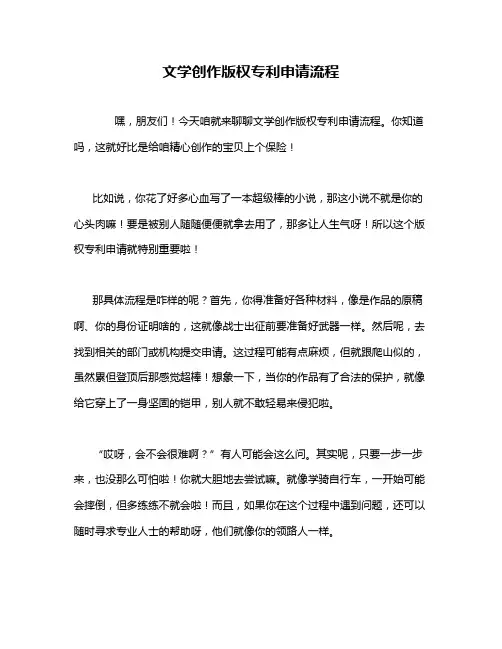 文学创作版权专利申请流程

嘿，朋友们！今天咱就来聊聊文学创作版权专利申请流程。你知道吗，这就好比是给咱精心创作的宝贝上个保险！

比如说，你花了好多心血写了一本超级棒的小说，那这小说不就是你的心头肉嘛！要是被别人随随便便就拿去用了，那多让人生气呀！所以这个版权专利申请就特别重要啦！

那具体流程是咋样的呢？首先，你得准备好各种材料，像是作品的原稿啊、你的身份证明啥的，这就像战士出征前要准备好武器一样。然后呢，去找到相关的部门或机构提交申请。这过程可能有点麻烦，但就跟爬山似的，虽然累但登顶后那感觉超棒！想象一下，当你的作品有了合法的保护，就像给它穿上了一身坚固的铠甲，别人就不敢轻易来侵犯啦。

“哎呀，会不会很难啊？”有人可能会这么问。其实呢，只要一步一步来，也没那么可怕啦！你就大胆地去尝试嘛。就像学骑自行车，一开始可能会摔倒，但多练练不就会啦！而且，如果你在这个过程中遇到问题，还可以随时寻求专业人士的帮助呀，他们就像你的领路人一样。